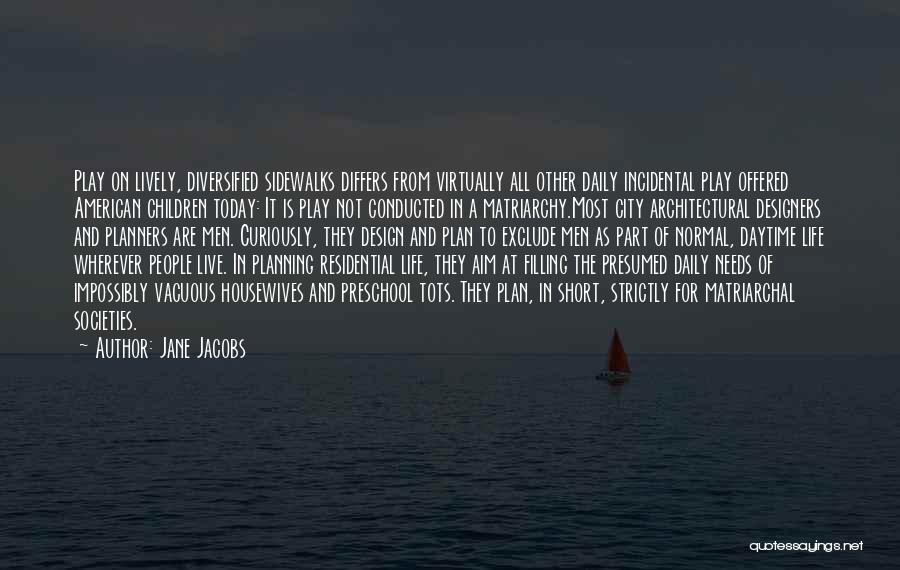 Play on lively, diversified sidewalks differs from virtually all other daily incidental play offered American children today: It is play not conducted in a matriarchy.Most city architectural designers and planners are men. Curiously, they design and plan to exclude men as part of normal, daytime life wherever people live. In planning residential life, they aim at filling the presumed daily needs of impossibly vacuous housewives and preschool tots. They plan, in short, strictly for matriarchal societies.

~ Author: Jane Jacobs

quotessayings.net